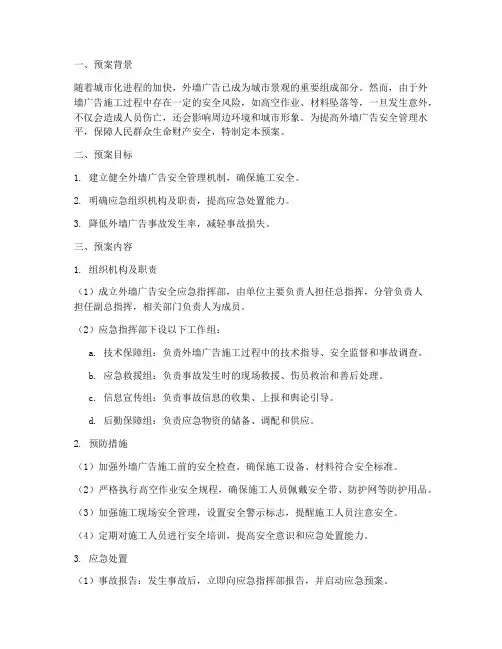 一、预案背景

随着城市化进程的加快，外墙广告已成为城市景观的重要组成部分。然而，由于外墙广告施工过程中存在一定的安全风险，如高空作业、材料坠落等，一旦发生意外，不仅会造成人员伤亡，还会影响周边环境和城市形象。为提高外墙广告安全管理水平，保障人民群众生命财产安全，特制定本预案。

二、预案目标

1. 建立健全外墙广告安全管理机制，确保施工安全。

2. 明确应急组织机构及职责，提高应急处置能力。

3. 降低外墙广告事故发生率，减轻事故损失。

三、预案内容

1. 组织机构及职责

（1）成立外墙广告安全应急指挥部，由单位主要负责人担任总指挥，分管负责人担任副总指挥，相关部门负责人为成员。

（2）应急指挥部下设以下工作组：

a. 技术保障组：负责外墙广告施工过程中的技术指导、安全监督和事故调查。

b. 应急救援组：负责事故发生时的现场救援、伤员救治和善后处理。

c. 信息宣传组：负责事故信息的收集、上报和舆论引导。

d. 后勤保障组：负责应急物资的储备、调配和供应。

2. 预防措施

（1）加强外墙广告施工前的安全检查，确保施工设备、材料符合安全标准。

（2）严格执行高空作业安全规程，确保施工人员佩戴安全带、防护网等防护用品。

（3）加强施工现场安全管理，设置安全警示标志，提醒施工人员注意安全。

（4）定期对施工人员进行安全培训，提高安全意识和应急处置能力。

3. 应急处置

（1）事故报告：发生事故后，立即向应急指挥部报告，并启动应急预案。